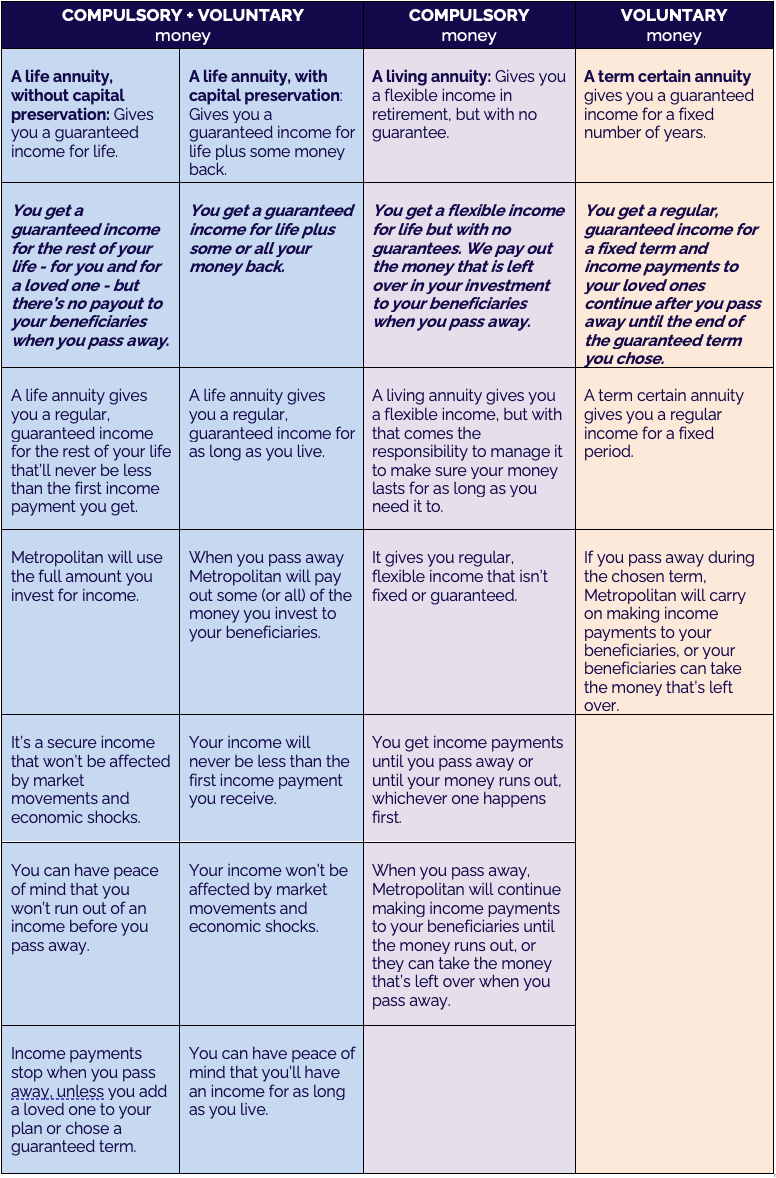 | COMPULSORY + VOLUNTARY money | | COMPULSORY money | VOLUNTARY money |
|---|---|---|---|
| A life annuity, without capital preservation: Gives you a guaranteed income for life. | A life annuity, with capital preservation: Gives you a guaranteed income for life plus some money back. | A living annuity: Gives you a flexible income in retirement, but with no guarantee. | A term certain annuity gives you a guaranteed income for a fixed number of years. |
| You get a guaranteed income for the rest of your life - for you and for a loved one - but there's no payout to your beneficiaries when you pass away. | You get a guaranteed income for life plus some or all your money back. | You get a flexible income for life but with no guarantees. We pay out the money that is left over in your investment to your beneficiaries when you pass away. | You get a regular, guaranteed income for a fixed term and income payments to your loved ones continue after you pass away until the end of the guaranteed term you chose. |
| A life annuity gives you a regular, guaranteed income for the rest of your life that'll never be less than the first income payment you get. | A life annuity gives you a regular, guaranteed income for as long as you live. | A living annuity gives you a flexible income, but with that comes the responsibility to manage it to make sure your money lasts for as long as you need it to. | A term certain annuity gives you a regular income for a fixed period. |
| Metropolitan will use the full amount you invest for income. | When you pass away Metropolitan will pay out some (or all) of the money you invest to your beneficiaries. | It gives you regular, flexible income that isn't fixed or guaranteed. | If you pass away during the chosen term, Metropolitan will carry on making income payments to your beneficiaries, or your beneficiaries can take the money that's left over. |
| It's a secure income that won't be affected by market movements and economic shocks. | Your income will never be less than the first income payment you receive. | You get income payments until you pass away or until your money runs out, whichever one happens first. | |
| You can have peace of mind that you won't run out of an income before you pass away. | Your income won't be affected by market movements and economic shocks. | When you pass away, Metropolitan will continue making income payments to your beneficiaries until the money runs out, or they can take the money that's left over when you pass away. | |
| Income payments stop when you pass away, unless you add a loved one to your plan or chose a guaranteed term. | You can have peace of mind that you'll have an income for as long as you live. | | |